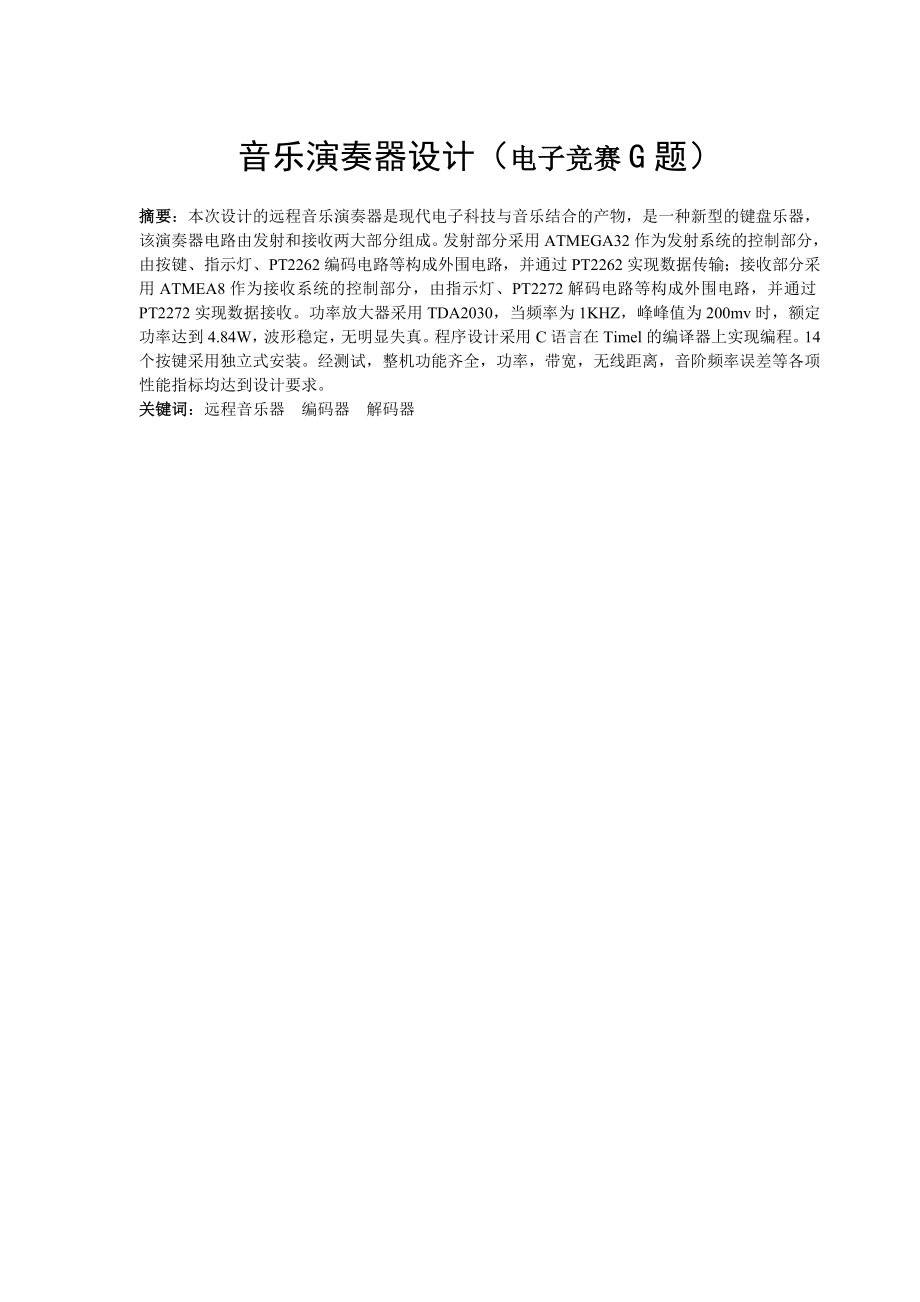 音乐演奏器设计（电子竞赛 G 题）

摘要：本次设计的远程音乐演奏器是现代电子科技与音乐结合的产物，是一种新型的键盘乐器，该演奏器电路由发射和接收两大部分组成。发射部分采用 ATMEGA32 作为发射系统的控制部分，由按键、指示灯、PT2262 编码电路等构成外围电路，并通过 PT2262 实现数据传输；接收部分采用 ATMEA8 作为接收系统的控制部分，由指示灯、PT2272 解码电路等构成外围电路，并通过 PT2272 实现数据接收。功率放大器采用 TDA2030，当频率为 1KHZ，峰峰值为 200mv 时，额定功率达到 4.84W，波形稳定，无明显失真。程序设计采用 C 语言在 Timel 的编译器上实现编程。14 个按键采用独立式安装。经测试，整机功能齐全，功率，带宽，无线距离，音阶频率误差等各项性能指标均达到设计要求。

关键词：远程音乐器　编码器　解码器